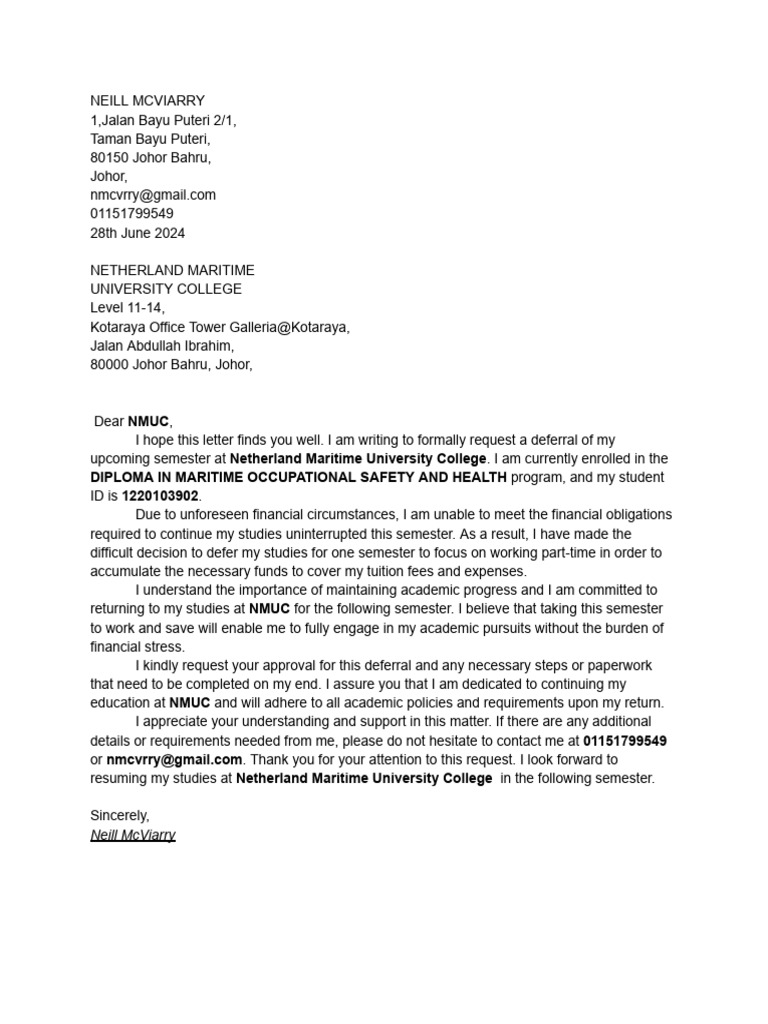 NEILL MCVIARRY
1,Jalan Bayu Puteri 2/1,
Taman Bayu Puteri,
80150 Johor Bahru,
Johor,
nmcvrry@gmail.com
01151799549
28th June 2024

NETHERLAND MARITIME
UNIVERSITY COLLEGE
Level 11-14,
Kotaraya Office Tower Galleria@Kotaraya,
Jalan Abdullah Ibrahim,
80000 Johor Bahru, Johor,

Dear NMUC,

I hope this letter finds you well. I am writing to formally request a deferral of my upcoming semester at Netherland Maritime University College. I am currently enrolled in the DIPLOMA IN MARITIME OCCUPATIONAL SAFETY AND HEALTH program, and my student ID is 1220103902.

Due to unforeseen financial circumstances, I am unable to meet the financial obligations required to continue my studies uninterrupted this semester. As a result, I have made the difficult decision to defer my studies for one semester to focus on working part-time in order to accumulate the necessary funds to cover my tuition fees and expenses.

I understand the importance of maintaining academic progress and I am committed to returning to my studies at NMUC for the following semester. I believe that taking this semester to work and save will enable me to fully engage in my academic pursuits without the burden of financial stress.

I kindly request your approval for this deferral and any necessary steps or paperwork that need to be completed on my end. I assure you that I am dedicated to continuing my education at NMUC and will adhere to all academic policies and requirements upon my return.

I appreciate your understanding and support in this matter. If there are any additional details or requirements needed from me, please do not hesitate to contact me at 01151799549 or nmcvrry@gmail.com. Thank you for your attention to this request. I look forward to resuming my studies at Netherland Maritime University College in the following semester.

Sincerely,
Neill McViarry